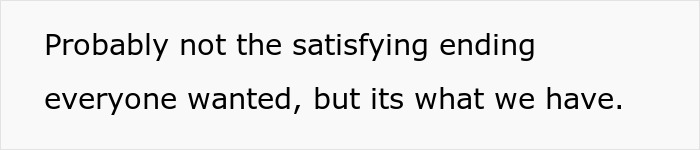 Probably not the satisfying ending everyone wanted, but its what we have.